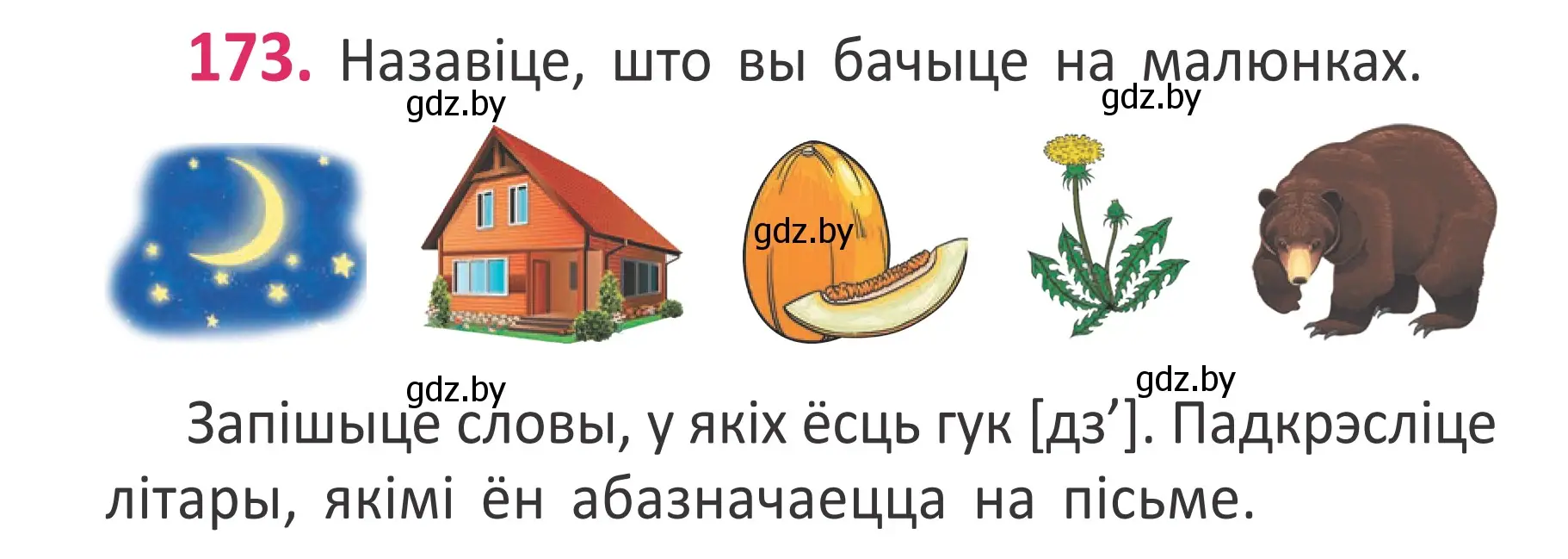 173. Назавіце, што вы бачыце на малюнках.

gdz.by gdz.by gdz.by gdz.by gdz.by

Запішыце словы, у якіх ёсць гук [дз’]. Падкрэсліце літары, якімі ён абазначаецца на пісьме.